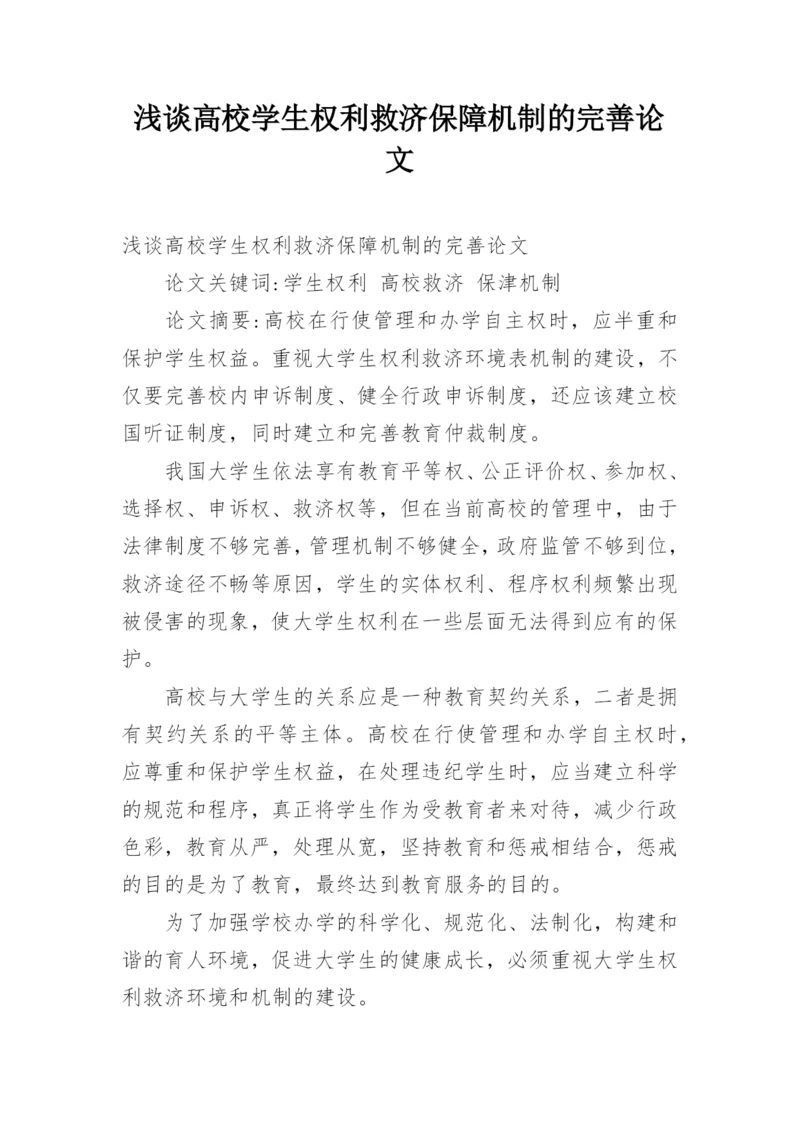 浅谈高校学生权利救济保障机制的完善论文

浅谈高校学生权利救济保障机制的完善论文

论文关键词:学生权利 高校救济 保津机制

论文摘要:高校在行使管理和办学自主权时，应半重和保护学生权益。重视大学生权利救济环境表机制的建设，不仅要完善校内申诉制度、健全行政申诉制度，还应该建立校国听证制度，同时建立和完善教育仲裁制度。

我国大学生依法享有教育平等权、公正评价权、参加权、选择权、申诉权、救济权等，但在当前高校的管理中，由于法律制度不够完善，管理机制不够健全，政府监管不够到位，救济途径不畅等原因，学生的实体权利、程序权利频繁出现被侵害的现象，使大学生权利在一些层面无法得到应有的保护。

高校与大学生的关系应是一种教育契约关系，二者是拥有契约关系的平等主体。高校在行使管理和办学自主权时，应尊重和保护学生权益，在处理违纪学生时，应当建立科学的规范和程序，真正将学生作为受教育者来对待，减少行政色彩，教育从严，处理从宽，坚持教育和惩戒相结合，惩戒的目的是为了教育，最终达到教育服务的目的。

为了加强学校办学的科学化、规范化、法制化，构建和谐的育人环境，促进大学生的健康成长，必须重视大学生权利救济环境和机制的建设。